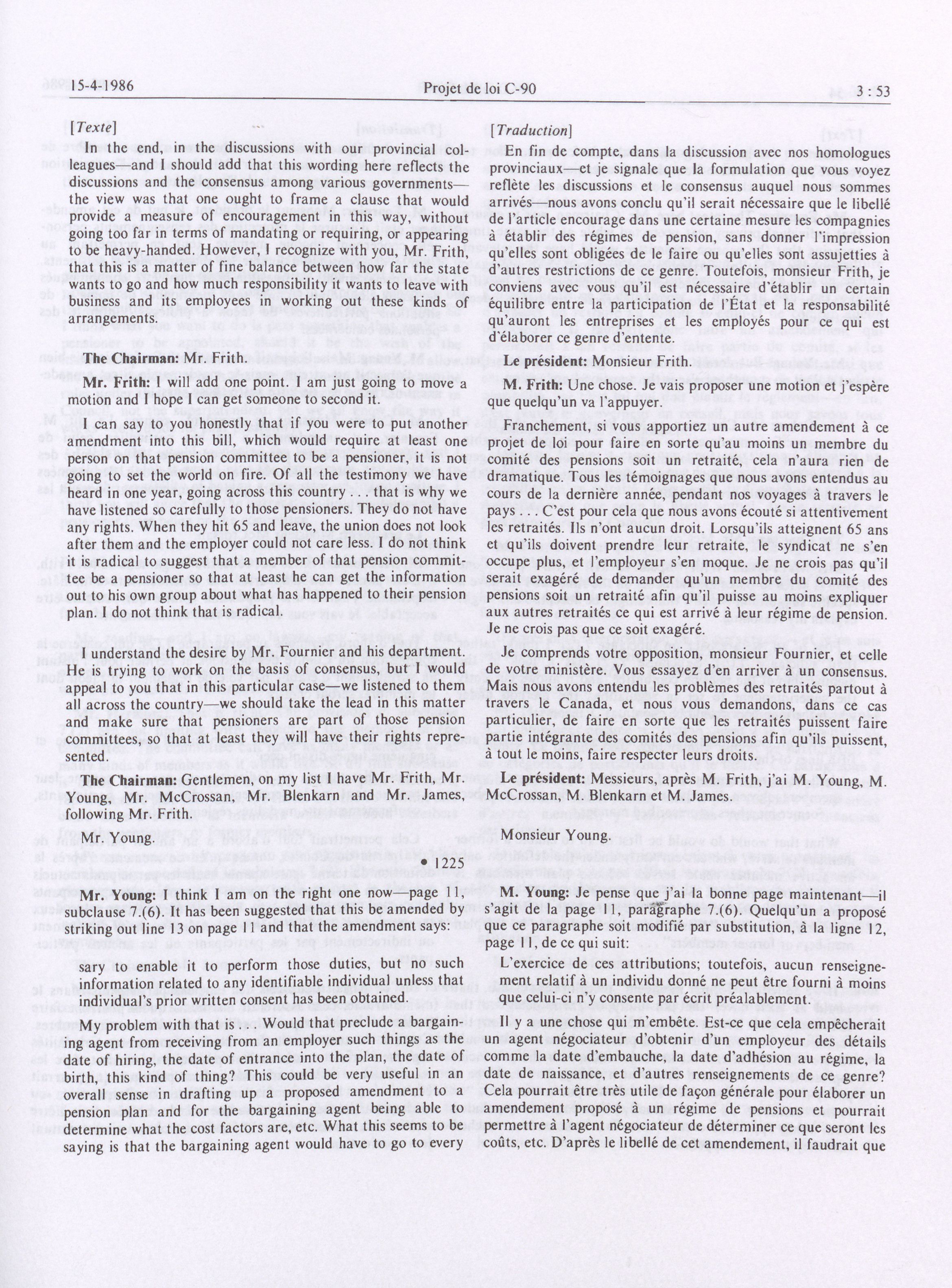 15-4-1986 Projet de loi C-90 3 : 53

[Texte]

In the end, in the discussions with our provincial colleagues—and I should add that this wording here reflects the discussions and the consensus among various governments—the view was that one ought to frame a clause that would provide a measure of encouragement in this way, without going too far in terms of mandating or requiring, or appearing to be heavy-handed. However, I recognize with you, Mr. Frith, that this is a matter of fine balance between how far the state wants to go and how much responsibility it wants to leave with business and its employees in working out these kinds of arrangements.

**The Chairman:** Mr. Frith.

**Mr. Frith:** I will add one point. I am just going to move a motion and I hope I can get someone to second it.

I can say to you honestly that if you were to put another amendment into this bill, which would require at least one person on that pension committee to be a pensioner, it is not going to set the world on fire. Of all the testimony we have heard in one year, going across this country . . . that is why we have listened so carefully to those pensioners. They do not have any rights. When they hit 65 and leave, the union does not look after them and the employer could not care less. I do not think it is radical to suggest that a member of that pension committee be a pensioner so that at least he can get the information out to his own group about what has happened to their pension plan. I do not think that is radical.

I understand the desire by Mr. Fournier and his department. He is trying to work on the basis of consensus, but I would appeal to you that in this particular case—we listened to them all across the country—we should take the lead in this matter and make sure that pensioners are part of those pension committees, so that at least they will have their rights represented.

**The Chairman:** Gentlemen, on my list I have Mr. Frith, Mr. Young, Mr. McCrossan, Mr. Blenkarn and Mr. James, following Mr. Frith.

Mr. Young.

• 1225

**Mr. Young:** I think I am on the right one now—page 11, subclause 7.(6). It has been suggested that this be amended by striking out line 13 on page 11 and that the amendment says:

sary to enable it to perform those duties, but no such information related to any identifiable individual unless that individual's prior written consent has been obtained.

My problem with that is . . . Would that preclude a bargaining agent from receiving from an employer such things as the date of hiring, the date of entrance into the plan, the date of birth, this kind of thing? This could be very useful in an overall sense in drafting up a proposed amendment to a pension plan and for the bargaining agent being able to determine what the cost factors are, etc. What this seems to be saying is that the bargaining agent would have to go to every

[Traduction]

En fin de compte, dans la discussion avec nos homologues provinciaux—et je signale que la formulation que vous voyez reflète les discussions et le consensus auquel nous sommes arrivés—nous avons conclu qu'il serait nécessaire que le libellé de l'article encourage dans une certaine mesure les compagnies à établir des régimes de pension, sans donner l'impression qu'elles sont obligées de le faire ou qu'elles sont assujetties à d'autres restrictions de ce genre. Toutefois, monsieur Frith, je conviens avec vous qu'il est nécessaire d'établir un certain équilibre entre la participation de l'État et la responsabilité qu'auront les entreprises et les employés pour ce qui est d'élaborer ce genre d'entente.

**Le président:** Monsieur Frith.

**M. Frith:** Une chose. Je vais proposer une motion et j'espère que quelqu'un va l'appuyer.

Franchement, si vous apportiez un autre amendement à ce projet de loi pour faire en sorte qu'au moins un membre du comité des pensions soit un retraité, cela n'aura rien de dramatique. Tous les témoignages que nous avons entendus au cours de la dernière année, pendant nos voyages à travers le pays . . . C'est pour cela que nous avons écouté si attentivement les retraités. Ils n'ont aucun droit. Lorsqu'ils atteignent 65 ans et qu'ils doivent prendre leur retraite, le syndicat ne s'en occupe plus, et l'employeur s'en moque. Je ne crois pas qu'il serait exagéré de demander qu'un membre du comité des pensions soit un retraité afin qu'il puisse au moins expliquer aux autres retraités ce qui est arrivé à leur régime de pension. Je ne crois pas que ce soit exagéré.

Je comprends votre opposition, monsieur Fournier, et celle de votre ministère. Vous essayez d'en arriver à un consensus. Mais nous avons entendu les problèmes des retraités partout à travers le Canada, et nous vous demandons, dans ce cas particulier, de faire en sorte que les retraités puissent faire partie intégrante des comités des pensions afin qu'ils puissent, à tout le moins, faire respecter leurs droits.

**Le président:** Messieurs, après M. Frith, j'ai M. Young, M. McCrossan, M. Blenkarn et M. James.

Monsieur Young.

**M. Young:** Je pense que j'ai la bonne page maintenant—il s'agit de la page 11, paragraphe 7.(6). Quelqu'un a proposé que ce paragraphe soit modifié par substitution, à la ligne 12, page 11, de ce qui suit:

L'exercice de ces attributions; toutefois, aucun renseignement relatif à un individu donné ne peut être fourni à moins que celui-ci n'y consente par écrit préalablement.

Il y a une chose qui m'embête. Est-ce que cela empêcherait un agent négociateur d'obtenir d'un employeur des détails comme la date d'embauche, la date d'adhésion au régime, la date de naissance, et d'autres renseignements de ce genre? Cela pourrait être très utile de façon générale pour élaborer un amendement proposé à un régime de pensions et pourrait permettre à l'agent négociateur de déterminer ce que seront les coûts, etc. D'après le libellé de cet amendement, il faudrait que